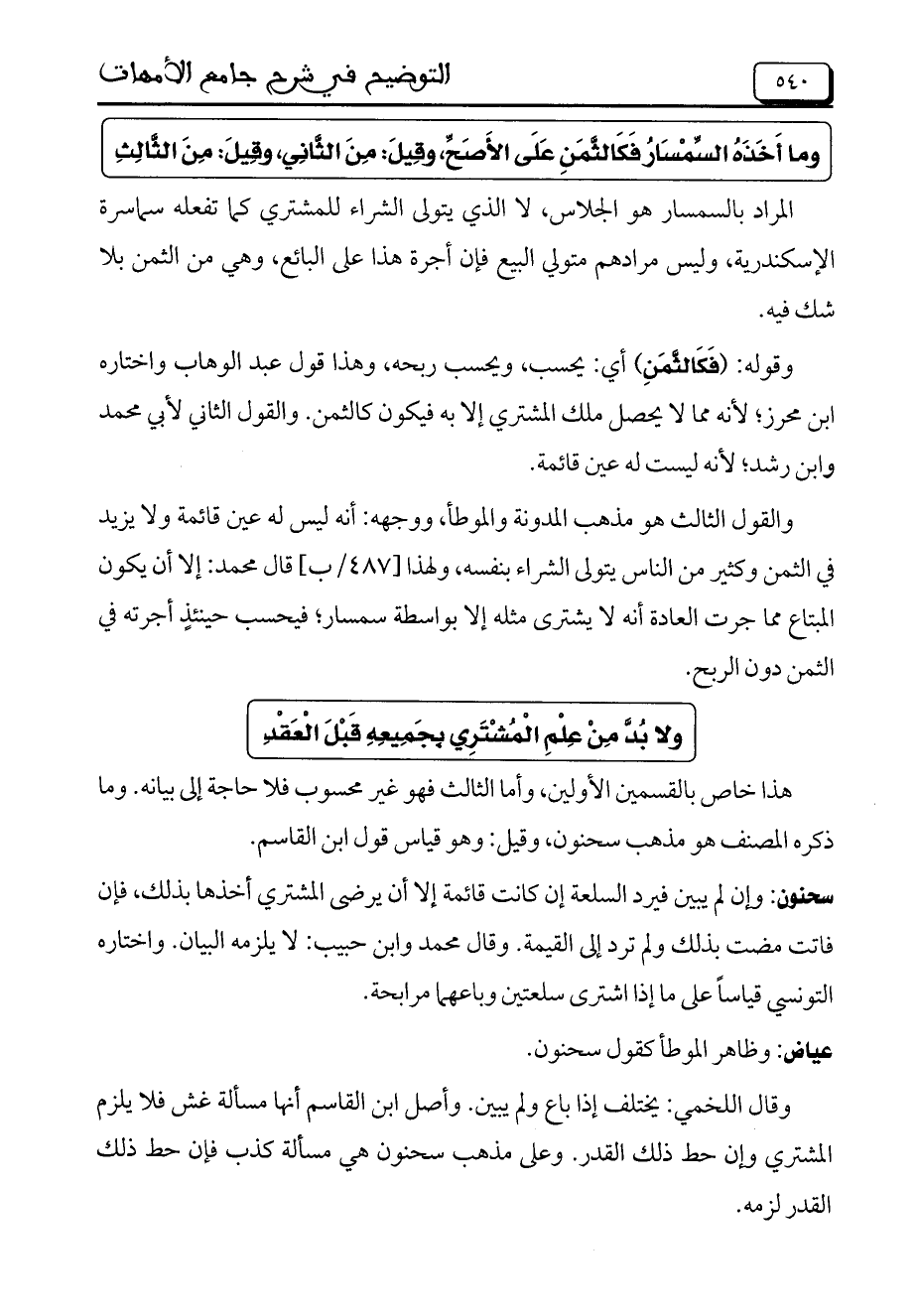 ٥٤٠ التوضيح في شرح جامع الأمهات

وما أَخَذَهُ السِّمْسَارُ فَكَالثَّمَنِ عَلَى الأَصَحِّ، وقِيلَ: مِنَ الثَّانِي، وقِيلَ: مِنَ الثَّالِثِ

المراد بالسمسار هو الجلاس، لا الذي يتولى الشراء للمشتري كما تفعله سماسرة الإسكندرية، وليس مرادهم متولي البيع فإن أجرة هذا على البائع، وهي من الثمن بلا شك فيه.

وقوله: (فَكَالثَّمَنِ) أي: يحسب، ويحسب ربحه، وهذا قول عبد الوهاب واختاره ابن محرز؛ لأنه مما لا يحصل ملك المشتري إلا به فيكون كالثمن. والقول الثاني لأبي محمد وابن رشد؛ لأنه ليست له عين قائمة.

والقول الثالث هو مذهب المدونة والموطأ، ووجهه: أنه ليس له عين قائمة ولا يزيد في الثمن وكثير من الناس يتولى الشراء بنفسه، ولهذا [٤٨٧/ ب] قال محمد: إلا أن يكون المبتاع مما جرت العادة أنه لا يشترى مثله إلا بواسطة سمسار؛ فيحسب حينئذٍ أجرته في الثمن دون الربح.

ولا بُدَّ مِنْ عِلْمِ الْمُشْتَرِي بِجَمِيعِهِ قَبْلَ الْعَقْدِ

هذا خاص بالقسمين الأولين، وأما الثالث فهو غير محسوب فلا حاجة إلى بيانه. وما ذكره المصنف هو مذهب سحنون، وقيل: وهو قياس قول ابن القاسم.

سحنون: وإن لم يبين فيرد السلعة إن كانت قائمة إلا أن يرضى المشتري أخذها بذلك، فإن فاتت مضت بذلك ولم ترد إلى القيمة. وقال محمد وابن حبيب: لا يلزمه البيان. واختاره التونسي قياساً على ما إذا اشترى سلعتين وباعهما مرابحة.

عياض: وظاهر الموطأ كقول سحنون.

وقال اللخمي: يختلف إذا باع ولم يبين. وأصل ابن القاسم أنها مسألة غش فلا يلزم المشتري وإن حط ذلك القدر. وعلى مذهب سحنون هي مسألة كذب فإن حط ذلك القدر لزمه.